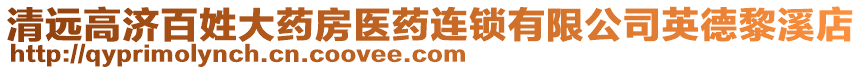 清远高济百姓大药房医药连锁有限公司英德黎溪店
http://qyprimolynch.cn.coovee.com